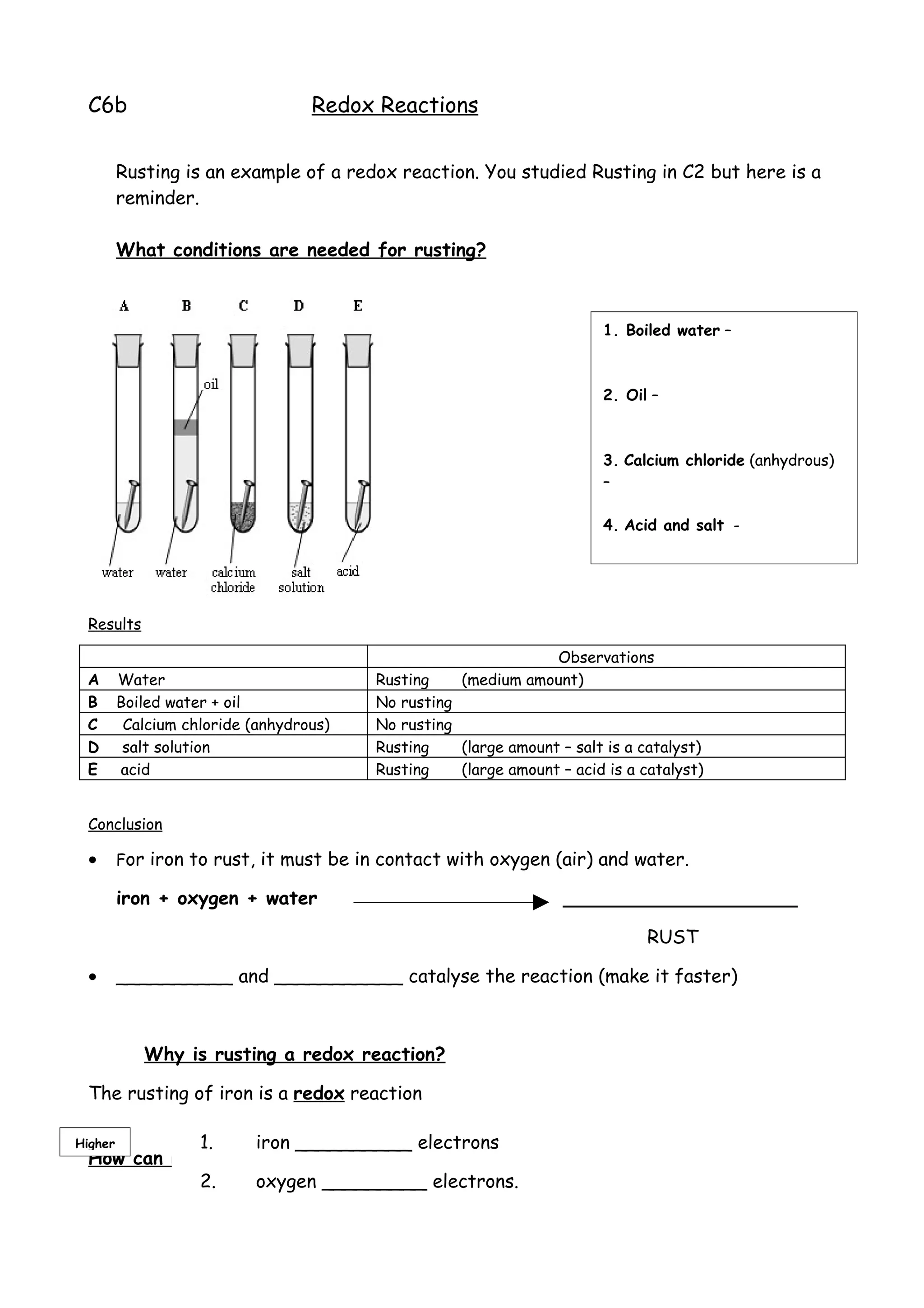 C6b Redox Reactions

Rusting is an example of a redox reaction. You studied Rusting in C2 but here is a reminder.

What conditions are needed for rusting?

A B C D E

oil

water water calcium chloride salt solution acid

1. Boiled water –

2. Oil –

3. Calcium chloride (anhydrous) –

4. Acid and salt -

Results

| | Observations |
|---|---|
| A Water | Rusting (medium amount) |
| B Boiled water + oil | No rusting |
| C Calcium chloride (anhydrous) | No rusting |
| D salt solution | Rusting (large amount – salt is a catalyst) |
| E acid | Rusting (large amount – acid is a catalyst) |

Conclusion

• For iron to rust, it must be in contact with oxygen (air) and water.

iron + oxygen + water ⟶ ____________________

RUST

• __________ and ___________ catalyse the reaction (make it faster)

Why is rusting a redox reaction?

The rusting of iron is a redox reaction

Higher

How can

1. iron __________ electrons

2. oxygen _________ electrons.